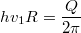 $hv_1R = \frac{Q}{2\pi}$